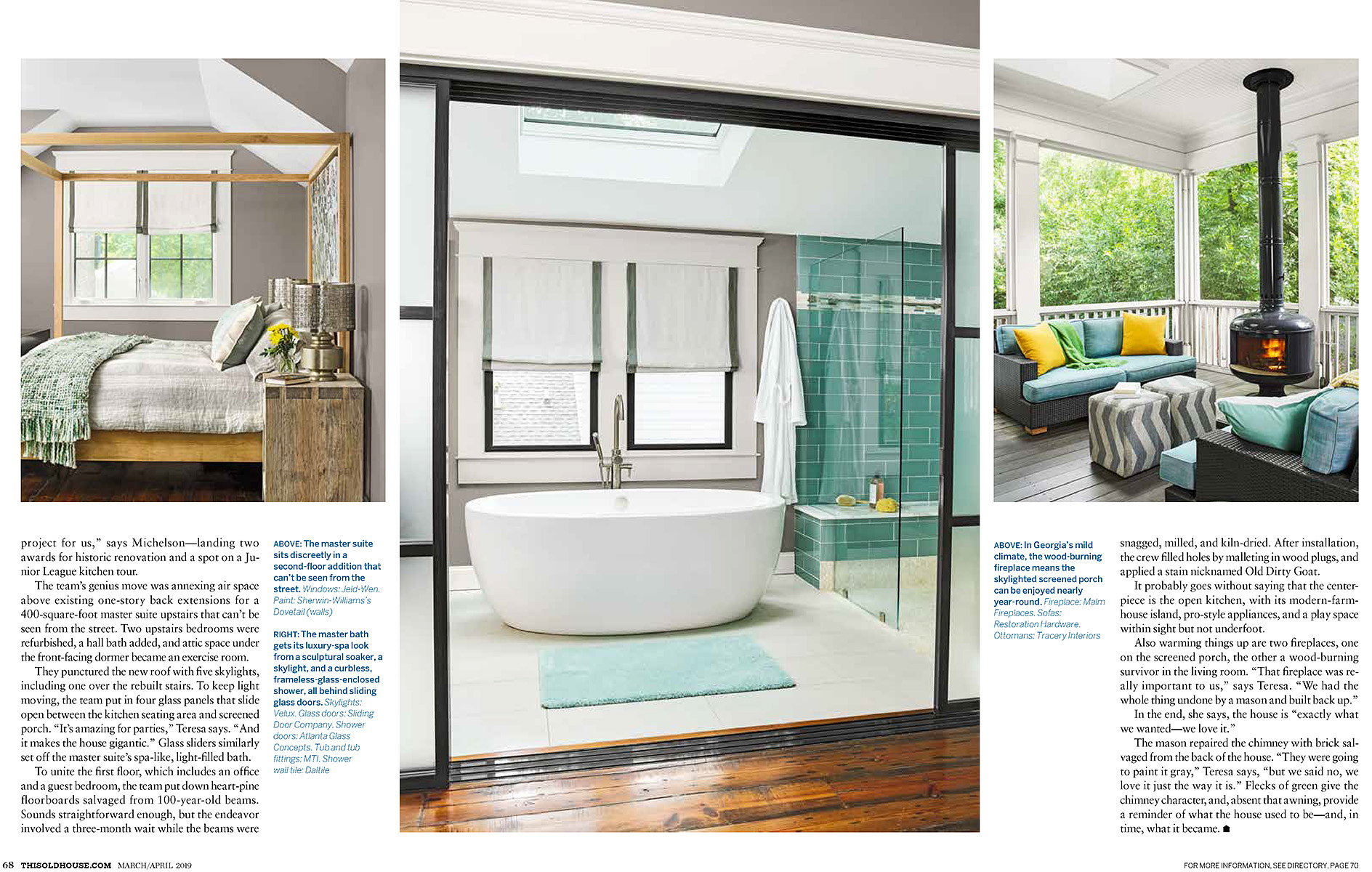 project for us," says Michelson—landing two awards for historic renovation and a spot on a Junior League kitchen tour.

The team's genius move was annexing air space above existing one-story back extensions for a 400-square-foot master suite upstairs that can't be seen from the street. Two upstairs bedrooms were refurbished, a hall bath added, and attic space under the front-facing dormer became an exercise room.

They punctured the new roof with five skylights, including one over the rebuilt stairs. To keep light moving, the team put in four glass panels that slide open between the kitchen seating area and screened porch. "It's amazing for parties," Teresa says. "And it makes the house gigantic." Glass sliders similarly set off the master suite's spa-like, light-filled bath.

To unite the first floor, which includes an office and a guest bedroom, the team put down heart-pine floorboards salvaged from 100-year-old beams. Sounds straightforward enough, but the endeavor involved a three-month wait while the beams were

ABOVE: The master suite sits discreetly in a second-floor addition that can't be seen from the street. Windows: Jeld-Wen. Paint: Sherwin-Williams's Dovetail (walls)

RIGHT: The master bath gets its luxury-spa look from a sculptural soaker, a skylight, and a curbless, frameless-glass-enclosed shower, all behind sliding glass doors. Skylights: Velux. Glass doors: Sliding Door Company. Shower doors: Atlanta Glass Concepts. Tub and tub fittings: MTI. Shower wall tile: Daltile

ABOVE: In Georgia's mild climate, the wood-burning fireplace means the skylighted screened porch can be enjoyed nearly year-round. Fireplace: Malm Fireplaces. Sofas: Restoration Hardware. Ottomans: Tracery Interiors

snagged, milled, and kiln-dried. After installation, the crew filled holes by malleting in wood plugs, and applied a stain nicknamed Old Dirty Goat.

It probably goes without saying that the centerpiece is the open kitchen, with its modern-farmhouse island, pro-style appliances, and a play space within sight but not underfoot.

Also warming things up are two fireplaces, one on the screened porch, the other a wood-burning survivor in the living room. "That fireplace was really important to us," says Teresa. "We had the whole thing undone by a mason and built back up."

In the end, she says, the house is "exactly what we wanted—we love it."

The mason repaired the chimney with brick salvaged from the back of the house. "They were going to paint it gray," Teresa says, "but we said no, we love it just the way it is." Flecks of green give the chimney character, and, absent that awning, provide a reminder of what the house used to be—and, in time, what it became.

68 THISOLDHOUSE.COM MARCH/APRIL 2019

FOR MORE INFORMATION, SEE DIRECTORY, PAGE 70